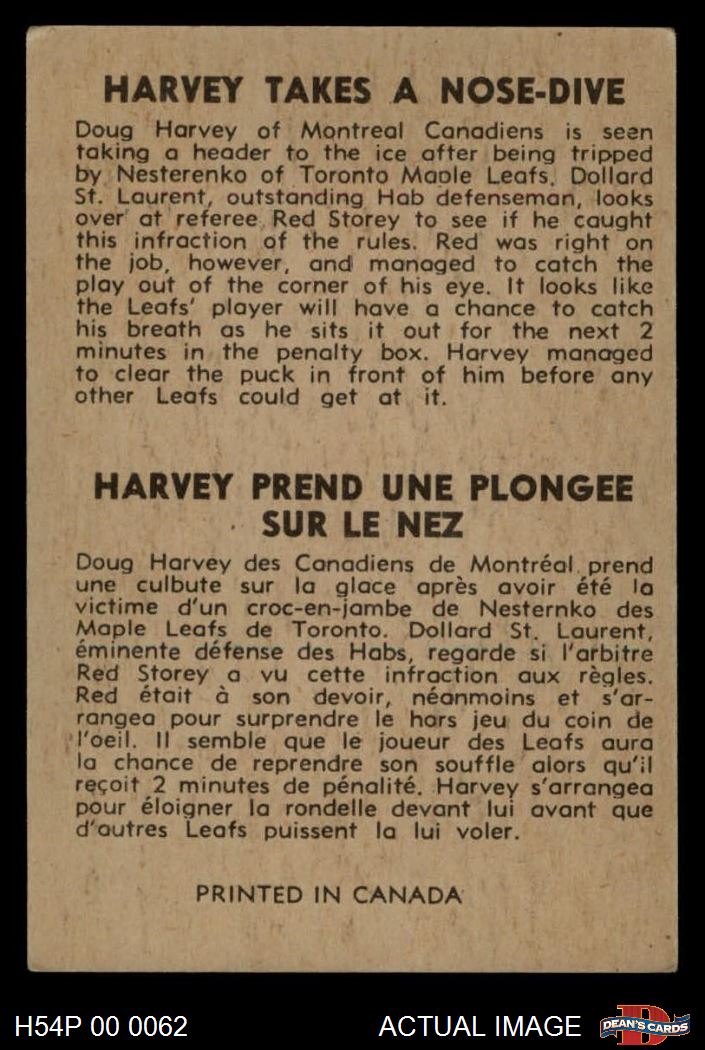 HARVEY TAKES A NOSE-DIVE

Doug Harvey of Montreal Canadiens is seen taking a header to the ice after being tripped by Nesterenko of Toronto Maple Leafs. Dollard St. Laurent, outstanding Hab defenseman, looks over at referee Red Storey to see if he caught this infraction of the rules. Red was right on the job, however, and managed to catch the play out of the corner of his eye. It looks like the Leafs' player will have a chance to catch his breath as he sits it out for the next 2 minutes in the penalty box. Harvey managed to clear the puck in front of him before any other Leafs could get at it.

HARVEY PREND UNE PLONGEE SUR LE NEZ

Doug Harvey des Canadiens de Montréal prend une culbute sur la glace après avoir été la victime d'un croc-en-jambe de Nesternko des Maple Leafs de Toronto. Dollard St. Laurent, éminente défense des Habs, regarde si l'arbitre Red Storey a vu cette infraction aux règles. Red était à son devoir, néanmoins et s'arrangea pour surprendre le hors jeu du coin de l'oeil. Il semble que le joueur des Leafs aura la chance de reprendre son souffle alors qu'il reçoit 2 minutes de pénalité. Harvey s'arrangea pour éloigner la rondelle devant lui avant que d'autres Leafs puissent la lui voler.

PRINTED IN CANADA

H54P 00 0062

ACTUAL IMAGE

DEAN'S CARDS